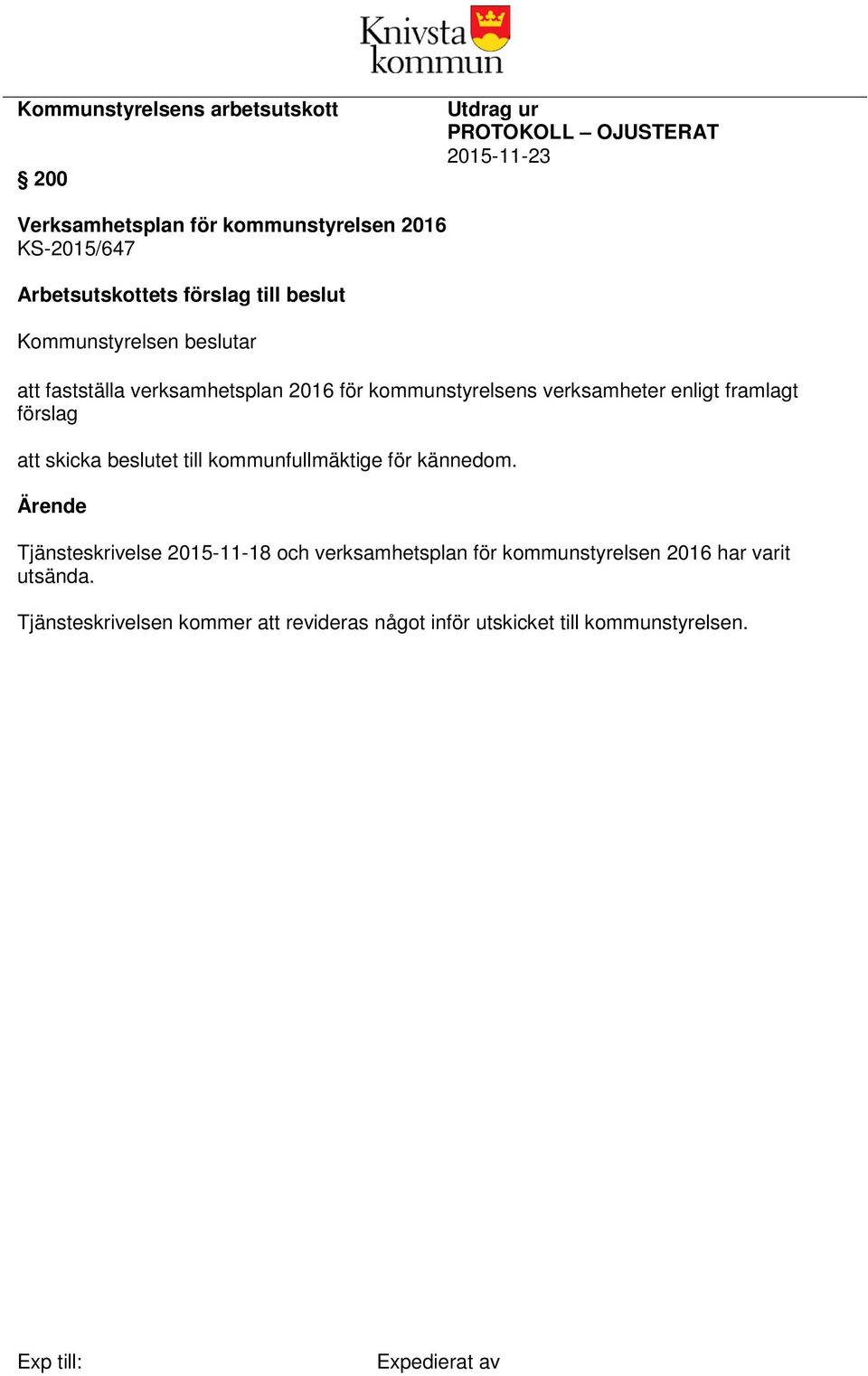 Knivsta kommun

Kommunstyrelsens arbetsutskott

Utdrag ur
PROTOKOLL – OJUSTERAT
2015-11-23

§ 200

Verksamhetsplan för kommunstyrelsen 2016
KS-2015/647

Arbetsutskottets förslag till beslut

Kommunstyrelsen beslutar

att fastställa verksamhetsplan 2016 för kommunstyrelsens verksamheter enligt framlagt förslag

att skicka beslutet till kommunfullmäktige för kännedom.

Ärende

Tjänsteskrivelse 2015-11-18 och verksamhetsplan för kommunstyrelsen 2016 har varit utsända.

Tjänsteskrivelsen kommer att revideras något inför utskicket till kommunstyrelsen.

Exp till:

Expedierat av